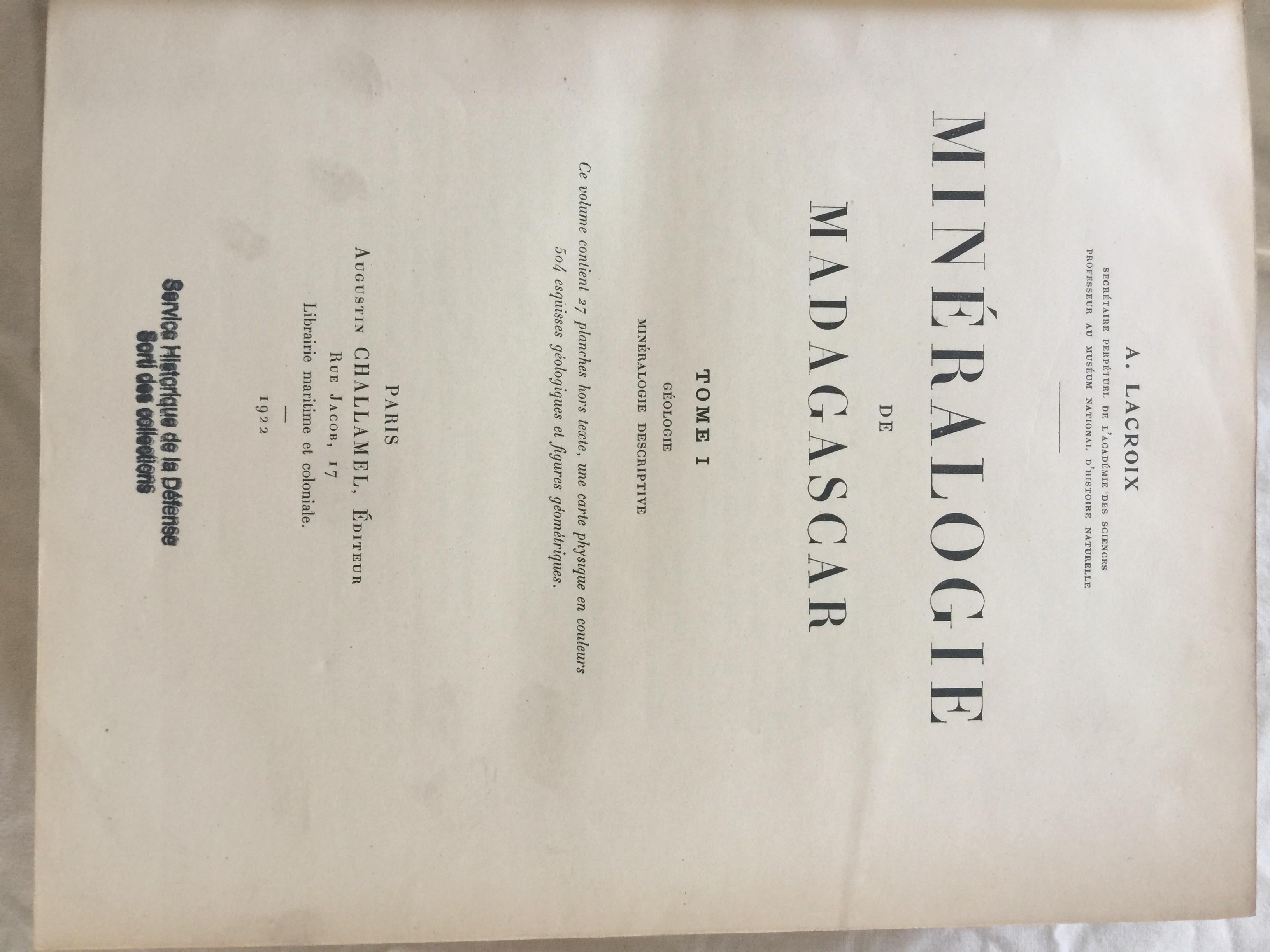 A. LACROIX
SECRÉTAIRE PERPÉTUEL DE L'ACADÉMIE DES SCIENCES
PROFESSEUR AU MUSÉUM NATIONAL D'HISTOIRE NATURELLE

MINÉRALOGIE
DE
MADAGASCAR

TOME I
GÉOLOGIE
MINÉRALOGIE DESCRIPTIVE

Ce volume contient 27 planches hors texte, une carte physique en couleurs 504 esquisses géologiques et figures géométriques.

PARIS
AUGUSTIN CHALLAMEL, ÉDITEUR
RUE JACOB, 17
Librairie maritime et coloniale.
-
1922

Service Historique de la Défense
Sorti des collections